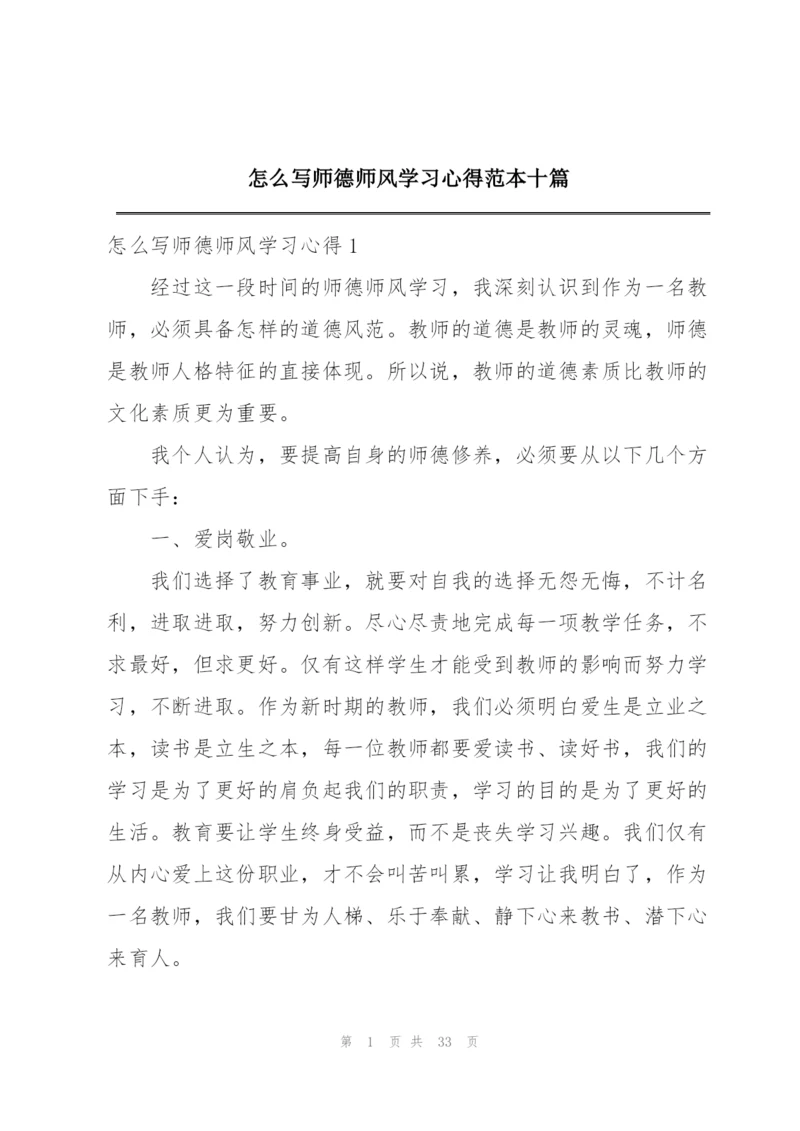 怎么写师德师风学习心得范本十篇

怎么写师德师风学习心得 1

经过这一段时间的师德师风学习，我深刻认识到作为一名教师，必须具备怎样的道德风范。教师的道德是教师的灵魂，师德是教师人格特征的直接体现。所以说，教师的道德素质比教师的文化素质更为重要。

我个人认为，要提高自身的师德修养，必须要从以下几个方面下手：

一、爱岗敬业。

我们选择了教育事业，就要对自我的选择无怨无悔，不计名利，进取进取，努力创新。尽心尽责地完成每一项教学任务，不求最好，但求更好。仅有这样学生才能受到教师的影响而努力学习，不断进取。作为新时期的教师，我们必须明白爱生是立业之本，读书是立生之本，每一位教师都要爱读书、读好书，我们的学习是为了更好的肩负起我们的职责，学习的目的是为了更好的生活。教育要让学生终身受益，而不是丧失学习兴趣。我们仅有从内心爱上这份职业，才不会叫苦叫累，学习让我明白了，作为一名教师，我们要甘为人梯、乐于奉献、静下心来教书、潜下心来育人。

第 1 页 共 33 页